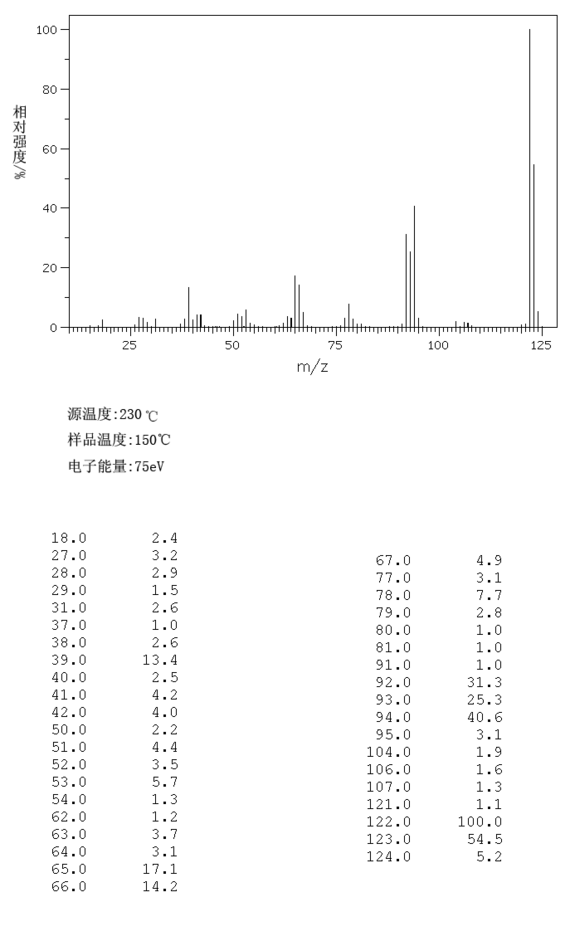 100
80
60
40
20
0
相对强度%
25 50 75 100 125
m/z

源温度:230 ℃
样品温度:150℃
电子能量:75eV

| | |
|---|---|
| 18.0 | 2.4 |
| 27.0 | 3.2 |
| 28.0 | 2.9 |
| 29.0 | 1.5 |
| 31.0 | 2.6 |
| 37.0 | 1.0 |
| 38.0 | 2.6 |
| 39.0 | 13.4 |
| 40.0 | 2.5 |
| 41.0 | 4.2 |
| 42.0 | 4.0 |
| 50.0 | 2.2 |
| 51.0 | 4.4 |
| 52.0 | 3.5 |
| 53.0 | 5.7 |
| 54.0 | 1.3 |
| 62.0 | 1.2 |
| 63.0 | 3.7 |
| 64.0 | 3.1 |
| 65.0 | 17.1 |
| 66.0 | 14.2 |

| | |
|---|---|
| 67.0 | 4.9 |
| 77.0 | 3.1 |
| 78.0 | 7.7 |
| 79.0 | 2.8 |
| 80.0 | 1.0 |
| 81.0 | 1.0 |
| 91.0 | 1.0 |
| 92.0 | 31.3 |
| 93.0 | 25.3 |
| 94.0 | 40.6 |
| 95.0 | 3.1 |
| 104.0 | 1.9 |
| 106.0 | 1.6 |
| 107.0 | 1.3 |
| 121.0 | 1.1 |
| 122.0 | 100.0 |
| 123.0 | 54.5 |
| 124.0 | 5.2 |